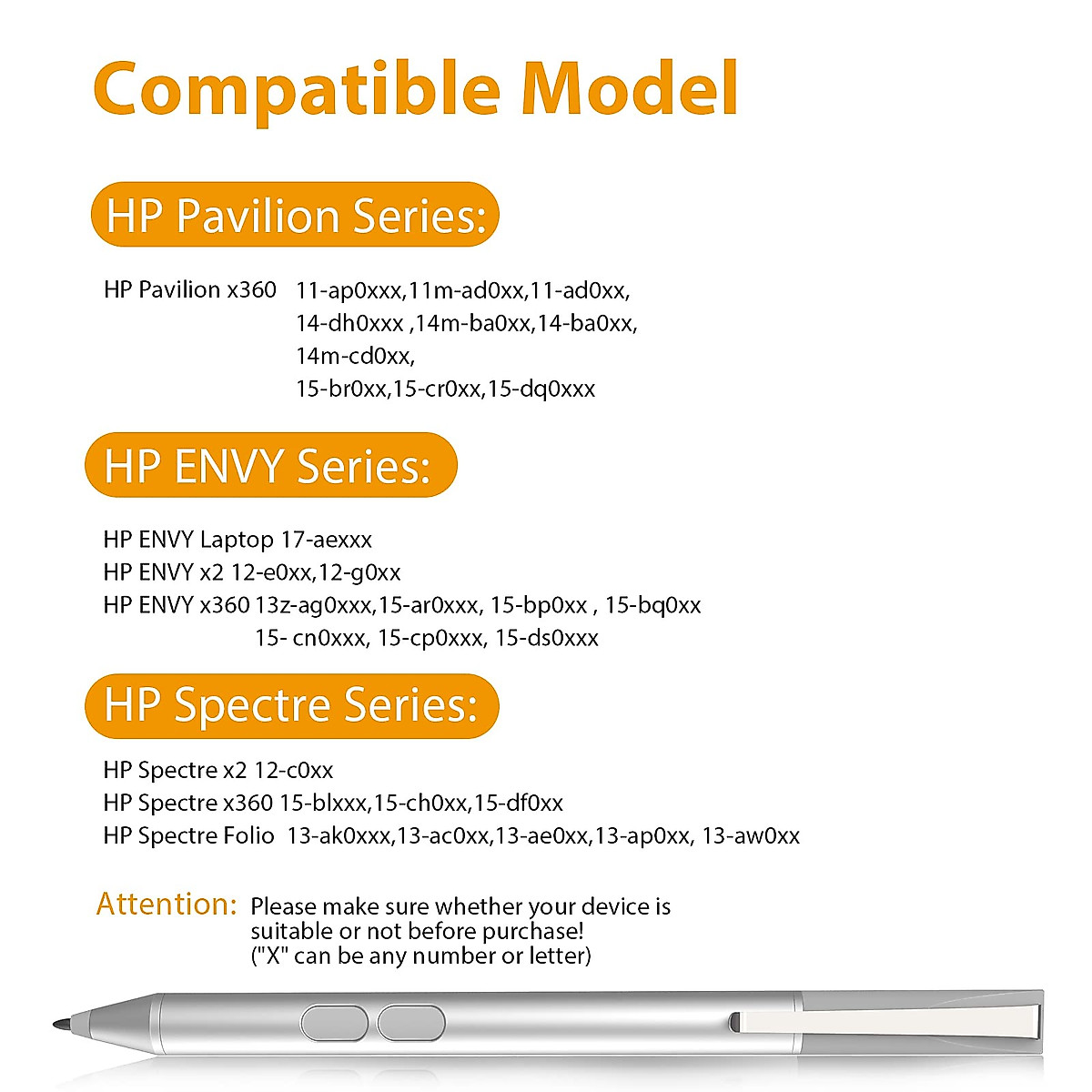 Compatible Model

HP Pavilion Series:

HP Pavilion x360 11-ap0xxx,11m-ad0xx,11-ad0xx,
14-dh0xxx ,14m-ba0xx,14-ba0xx,
14m-cd0xx,
15-br0xx,15-cr0xx,15-dq0xxx

HP ENVY Series:

HP ENVY Laptop 17-aexxx
HP ENVY x2 12-e0xx,12-g0xx
HP ENVY x360 13z-ag0xxx,15-ar0xxx, 15-bp0xx , 15-bq0xx
15- cn0xxx, 15-cp0xxx, 15-ds0xxx

HP Spectre Series:

HP Spectre x2 12-c0xx
HP Spectre x360 15-blxxx,15-ch0xx,15-df0xx
HP Spectre Folio 13-ak0xxx,13-ac0xx,13-ae0xx,13-ap0xx, 13-aw0xx

Attention: Please make sure whether your device is suitable or not before purchase!
("X" can be any number or letter)